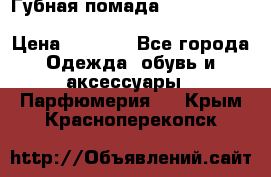 Губная помада

Цена Все города Одежда обувь и аксессуары Парфюмерия Крым Красноперекопск

http://Объявлений.сайт